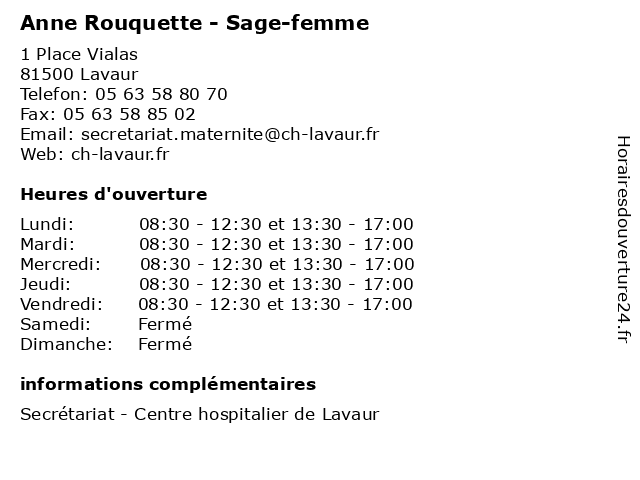 Anne Rouquette - Sage-femme

1 Place Vialas
81500 Lavaur
Telefon: 05 63 58 80 70
Fax: 05 63 58 85 02
Email: secretariat.maternite@ch-lavaur.fr
Web: ch-lavaur.fr

Heures d'ouverture

| | |
|---|---|
| Lundi: | 08:30 - 12:30 et 13:30 - 17:00 |
| Mardi: | 08:30 - 12:30 et 13:30 - 17:00 |
| Mercredi: | 08:30 - 12:30 et 13:30 - 17:00 |
| Jeudi: | 08:30 - 12:30 et 13:30 - 17:00 |
| Vendredi: | 08:30 - 12:30 et 13:30 - 17:00 |
| Samedi: | Fermé |
| Dimanche: | Fermé |

informations complémentaires

Secrétariat - Centre hospitalier de Lavaur

Horairesdouverture24.fr